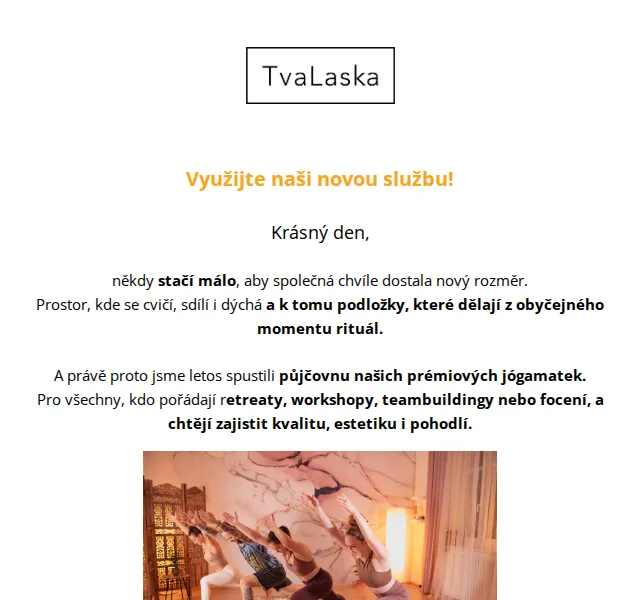 TvaLaska

Využijte naši novou službu!

Krásný den,

někdy stačí málo, aby společná chvíle dostala nový rozměr. Prostor, kde se cvičí, sdílí i dýchá a k tomu podložky, které dělají z obyčejného momentu rituál.

A právě proto jsme letos spustili půjčovnu našich prémiových jógamatek. Pro všechny, kdo pořádají retreaty, workshopy, teambuildingy nebo focení, a chtějí zajistit kvalitu, estetiku i pohodlí.